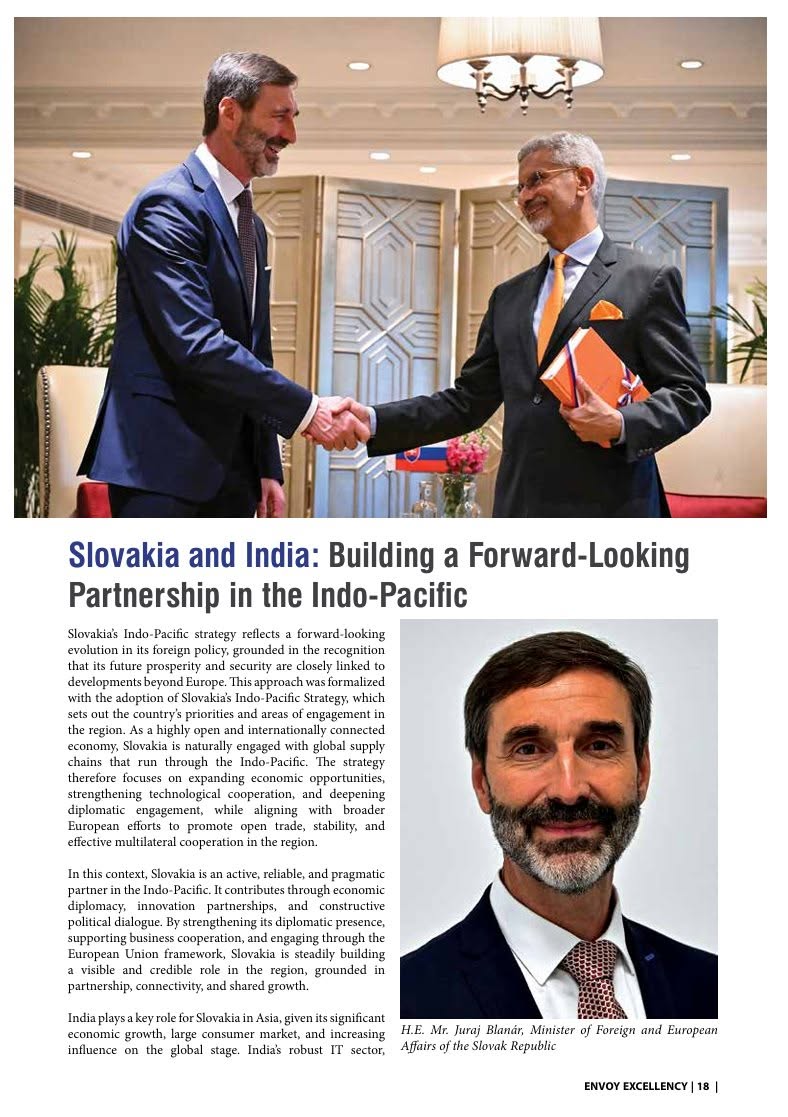 Slovakia and India: Building a Forward-Looking Partnership in the Indo-Pacific

Slovakia's Indo-Pacific strategy reflects a forward-looking evolution in its foreign policy, grounded in the recognition that its future prosperity and security are closely linked to developments beyond Europe. This approach was formalized with the adoption of Slovakia's Indo-Pacific Strategy, which sets out the country's priorities and areas of engagement in the region. As a highly open and internationally connected economy, Slovakia is naturally engaged with global supply chains that run through the Indo-Pacific. The strategy therefore focuses on expanding economic opportunities, strengthening technological cooperation, and deepening diplomatic engagement, while aligning with broader European efforts to promote open trade, stability, and effective multilateral cooperation in the region.

In this context, Slovakia is an active, reliable, and pragmatic partner in the Indo-Pacific. It contributes through economic diplomacy, innovation partnerships, and constructive political dialogue. By strengthening its diplomatic presence, supporting business cooperation, and engaging through the European Union framework, Slovakia is steadily building a visible and credible role in the region, grounded in partnership, connectivity, and shared growth.

India plays a key role for Slovakia in Asia, given its significant economic growth, large consumer market, and increasing influence on the global stage. India's robust IT sector,

H.E. Mr. Juraj Blanár, Minister of Foreign and European Affairs of the Slovak Republic

ENVOY EXCELLENCY | 18 |